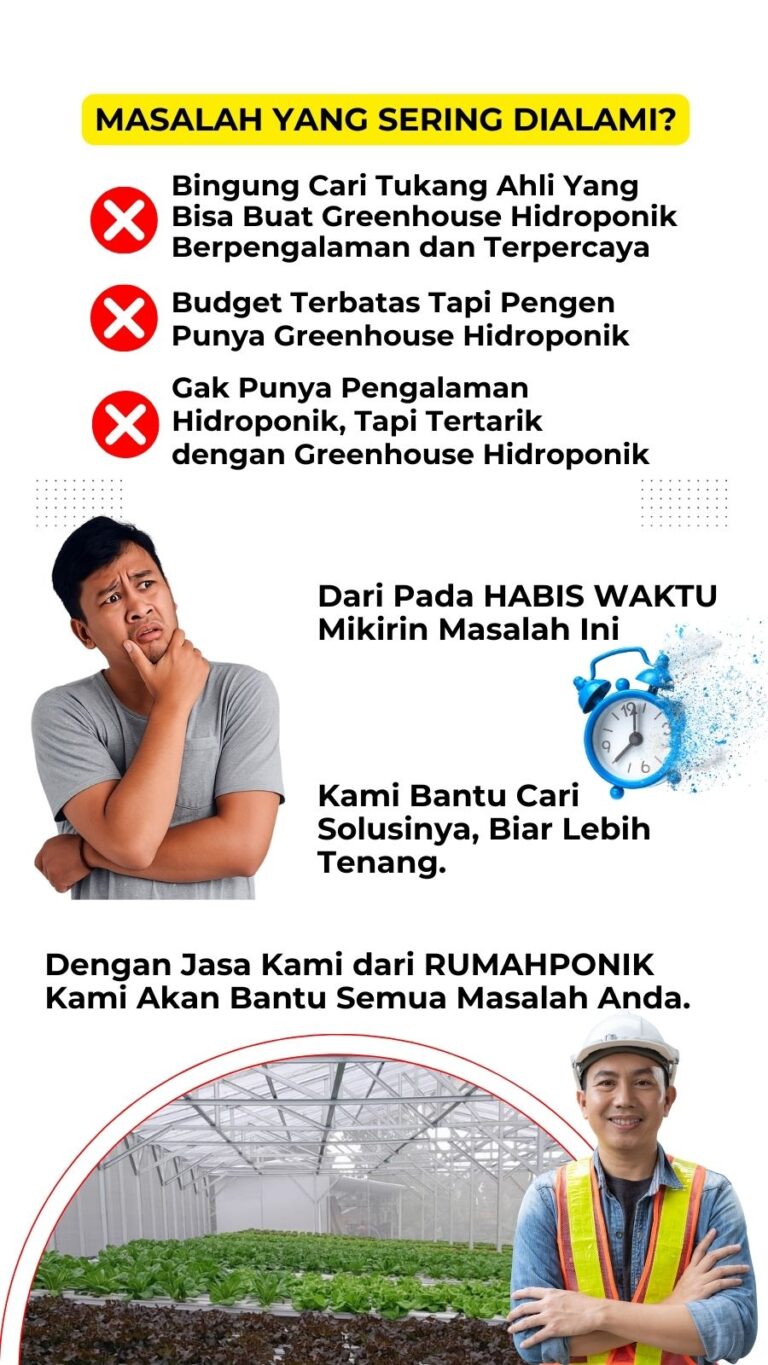 MASALAH YANG SERING DIALAMI?

Bingung Cari Tukang Ahli Yang Bisa Buat Greenhouse Hidroponik Berpengalaman dan Terpercaya

Budget Terbatas Tapi Pengen Punya Greenhouse Hidroponik

Gak Punya Pengalaman Hidroponik, Tapi Tertarik dengan Greenhouse Hidroponik

Dari Pada HABIS WAKTU Mikirin Masalah Ini

Kami Bantu Cari Solusinya, Biar Lebih Tenang.

Dengan Jasa Kami dari RUMAHPONIK
Kami Akan Bantu Semua Masalah Anda.